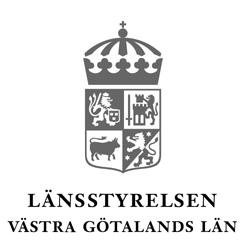 LÄNSSTYRELSEN
VÄSTRA GÖTALANDS LÄN